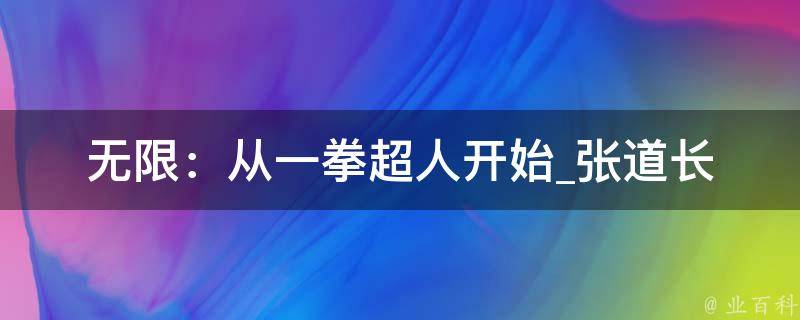 无限：从一拳超人开始_张道长

@ 业百科